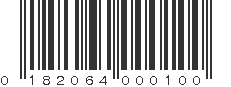 0 182064 000100